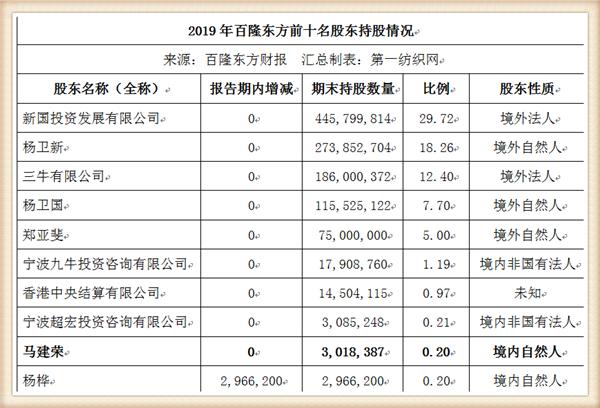 2019 年百隆东方前十名股东持股情况

来源：百隆东方财报　汇总制表：第一纺织网

| 股东名称（全称） | 报告期内增减 | 期末持股数量 | 比例 | 股东性质 |
|---|---|---|---|---|
| 新国投资发展有限公司 | 0 | 445,799,814 | 29.72 | 境外法人 |
| 杨卫新 | 0 | 273,852,704 | 18.26 | 境外自然人 |
| 三牛有限公司 | 0 | 186,000,372 | 12.40 | 境外法人 |
| 杨卫国 | 0 | 115,525,122 | 7.70 | 境外自然人 |
| 郑亚斐 | 0 | 75,000,000 | 5.00 | 境外自然人 |
| 宁波九牛投资咨询有限公司 | 0 | 17,908,760 | 1.19 | 境内非国有法人 |
| 香港中央结算有限公司 | 0 | 14,504,115 | 0.97 | 未知 |
| 宁波超宏投资咨询有限公司 | 0 | 3,085,248 | 0.21 | 境内非国有法人 |
| 马建荣 | 0 | 3,018,387 | 0.20 | 境内自然人 |
| 杨桦 | 2,966,200 | 2,966,200 | 0.20 | 境内自然人 |